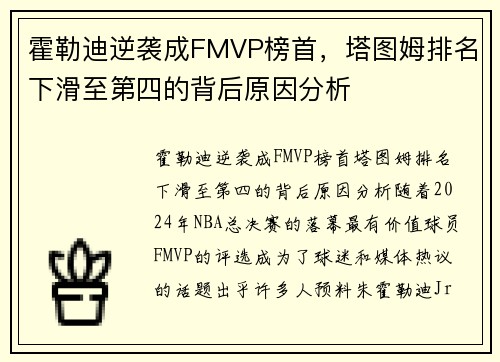 霍勒迪逆袭成FMVP榜首，塔图姆排名下滑至第四的背后原因分析

霍勒迪逆袭成FMVP榜首塔图姆排名下滑至第四的背后原因分析随着2024年NBA总决赛的落幕最有价值球员FMVP的评选成为了球迷和媒体热议的话题出乎许多人预料朱霍勒迪Jr